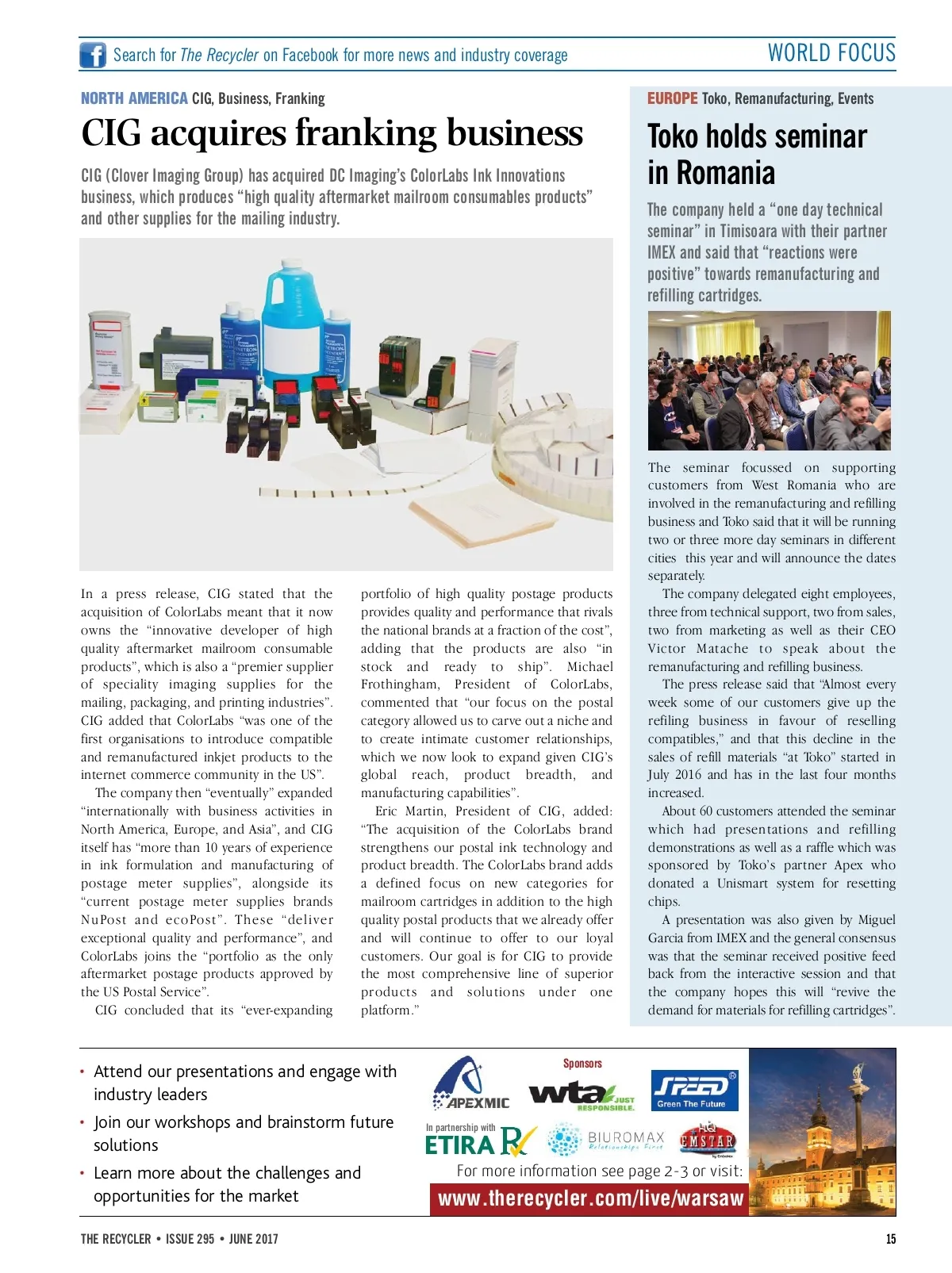 Search for The Recycler on Facebook for more news and industry coverage

WORLD FOCUS

NORTH AMERICA CIG, Business, Franking

CIG acquires franking business

CIG (Clover Imaging Group) has acquired DC Imaging's ColorLabs Ink Innovations business, which produces "high quality aftermarket mailroom consumables products" and other supplies for the mailing industry.

In a press release, CIG stated that the acquisition of ColorLabs meant that it now owns the "innovative developer of high quality aftermarket mailroom consumable products", which is also a "premier supplier of speciality imaging supplies for the mailing, packaging, and printing industries". CIG added that ColorLabs "was one of the first organisations to introduce compatible and remanufactured inkjet products to the internet commerce community in the US".

The company then "eventually" expanded "internationally with business activities in North America, Europe, and Asia", and CIG itself has "more than 10 years of experience in ink formulation and manufacturing of postage meter supplies", alongside its "current postage meter supplies brands NuPost and ecoPost". These "deliver exceptional quality and performance", and ColorLabs joins the "portfolio as the only aftermarket postage products approved by the US Postal Service".

CIG concluded that its "ever-expanding portfolio of high quality postage products provides quality and performance that rivals the national brands at a fraction of the cost", adding that the products are also "in stock and ready to ship". Michael Frothingham, President of ColorLabs, commented that "our focus on the postal category allowed us to carve out a niche and to create intimate customer relationships, which we now look to expand given CIG's global reach, product breadth, and manufacturing capabilities".

Eric Martin, President of CIG, added: "The acquisition of the ColorLabs brand strengthens our postal ink technology and product breadth. The ColorLabs brand adds a defined focus on new categories for mailroom cartridges in addition to the high quality postal products that we already offer and will continue to offer to our loyal customers. Our goal is for CIG to provide the most comprehensive line of superior products and solutions under one platform."

EUROPE Toko, Remanufacturing, Events

Toko holds seminar in Romania

The company held a "one day technical seminar" in Timisoara with their partner IMEX and said that "reactions were positive" towards remanufacturing and refilling cartridges.

The seminar focussed on supporting customers from West Romania who are involved in the remanufacturing and refilling business and Toko said that it will be running two or three more day seminars in different cities this year and will announce the dates separately.

The company delegated eight employees, three from technical support, two from sales, two from marketing as well as their CEO Victor Matache to speak about the remanufacturing and refilling business.

The press release said that "Almost every week some of our customers give up the refiling business in favour of reselling compatibles," and that this decline in the sales of refill materials "at Toko" started in July 2016 and has in the last four months increased.

About 60 customers attended the seminar which had presentations and refilling demonstrations as well as a raffle which was sponsored by Toko's partner Apex who donated a Unismart system for resetting chips.

A presentation was also given by Miguel Garcia from IMEX and the general consensus was that the seminar received positive feed back from the interactive session and that the company hopes this will "revive the demand for materials for refilling cartridges".

• Attend our presentations and engage with industry leaders
• Join our workshops and brainstorm future solutions
• Learn more about the challenges and opportunities for the market

Sponsors
APEXMIC
wta JUST RESPONSIBLE.
SPEED Green The Future
In partnership with
ETIRA
BIUROMAX Relationships First
EMSTAR
For more information see page 2-3 or visit:
www.therecycler.com/live/warsaw

THE RECYCLER • ISSUE 295 • JUNE 2017

15